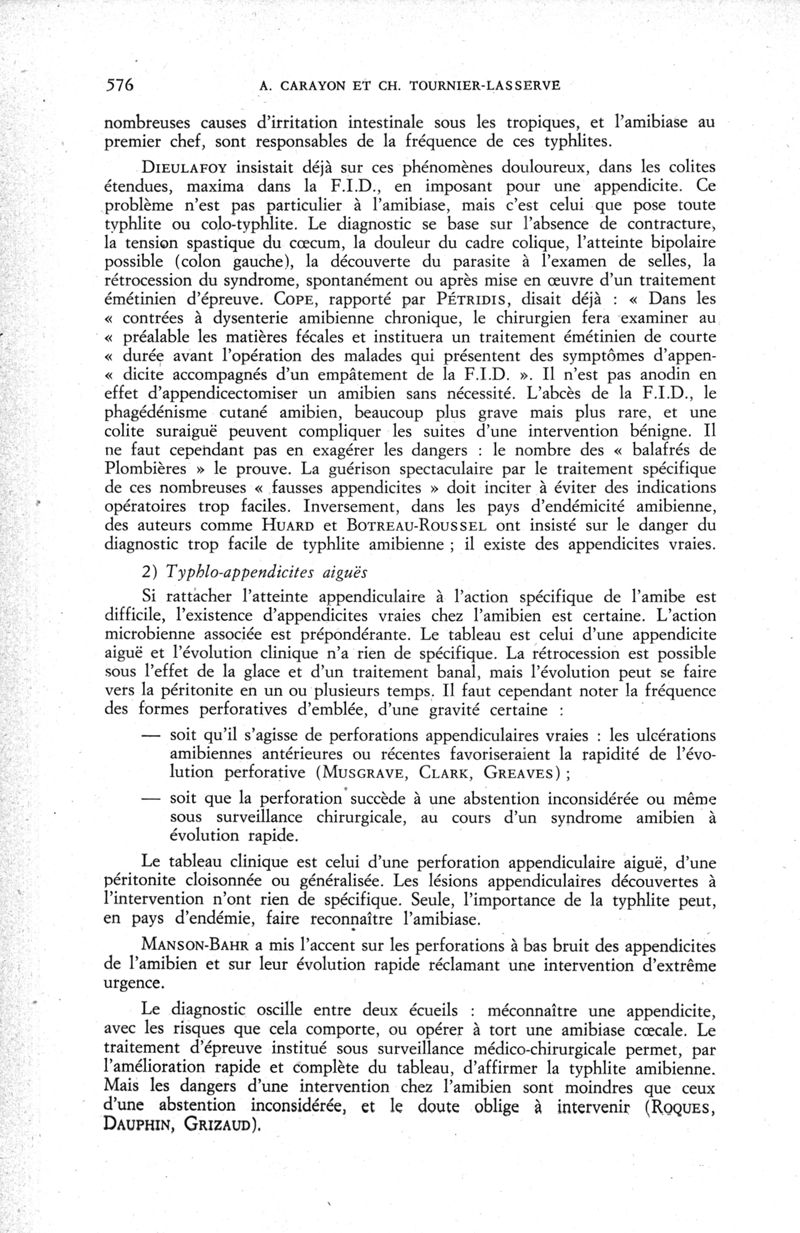 576 A. CARAYON ET CH. TOURNIER-LASSERVE

nombreuses causes d'irritation intestinale sous les tropiques, et l'amibiase au premier chef, sont responsables de la fréquence de ces typhlites.

DIEULAFOY insistait déjà sur ces phénomènes douloureux, dans les colites étendues, maxima dans la F.I.D., en imposant pour une appendicite. Ce problème n'est pas particulier à l'amibiase, mais c'est celui que pose toute typhlite ou colo-typhlite. Le diagnostic se base sur l'absence de contracture, la tension spastique du cœcum, la douleur du cadre colique, l'atteinte bipolaire possible (colon gauche), la découverte du parasite à l'examen de selles, la rétrocession du syndrome, spontanément ou après mise en œuvre d'un traitement émétinien d'épreuve. COPE, rapporté par PÉTRIDIS, disait déjà : « Dans les « contrées à dysenterie amibienne chronique, le chirurgien fera examiner au « préalable les matières fécales et instituera un traitement émétinien de courte « durée avant l'opération des malades qui présentent des symptômes d'appen- « dicite accompagnés d'un empâtement de la F.I.D. ». Il n'est pas anodin en effet d'appendicectomiser un amibien sans nécessité. L'abcès de la F.I.D., le phagédénisme cutané amibien, beaucoup plus grave mais plus rare, et une colite suraiguë peuvent compliquer les suites d'une intervention bénigne. Il ne faut cependant pas en exagérer les dangers : le nombre des « balafrés de Plombières » le prouve. La guérison spectaculaire par le traitement spécifique de ces nombreuses « fausses appendicites » doit inciter à éviter des indications opératoires trop faciles. Inversement, dans les pays d'endémicité amibienne, des auteurs comme HUARD et BOTREAU-ROUSSEL ont insisté sur le danger du diagnostic trop facile de typhlite amibienne ; il existe des appendicites vraies.

2) Typhlo-appendicites aiguës

Si rattacher l'atteinte appendiculaire à l'action spécifique de l'amibe est difficile, l'existence d'appendicites vraies chez l'amibien est certaine. L'action microbienne associée est prépondérante. Le tableau est celui d'une appendicite aiguë et l'évolution clinique n'a rien de spécifique. La rétrocession est possible sous l'effet de la glace et d'un traitement banal, mais l'évolution peut se faire vers la péritonite en un ou plusieurs temps. Il faut cependant noter la fréquence des formes perforatives d'emblée, d'une gravité certaine :

— soit qu'il s'agisse de perforations appendiculaires vraies : les ulcérations amibiennes antérieures ou récentes favoriseraient la rapidité de l'évolution perforative (MUSGRAVE, CLARK, GREAVES) ;

— soit que la perforation succède à une abstention inconsidérée ou même sous surveillance chirurgicale, au cours d'un syndrome amibien à évolution rapide.

Le tableau clinique est celui d'une perforation appendiculaire aiguë, d'une péritonite cloisonnée ou généralisée. Les lésions appendiculaires découvertes à l'intervention n'ont rien de spécifique. Seule, l'importance de la typhlite peut, en pays d'endémie, faire reconnaître l'amibiase.

MANSON-BAHR a mis l'accent sur les perforations à bas bruit des appendicites de l'amibien et sur leur évolution rapide réclamant une intervention d'extrême urgence.

Le diagnostic oscille entre deux écueils : méconnaître une appendicite, avec les risques que cela comporte, ou opérer à tort une amibiase cœcale. Le traitement d'épreuve institué sous surveillance médico-chirurgicale permet, par l'amélioration rapide et complète du tableau, d'affirmer la typhlite amibienne. Mais les dangers d'une intervention chez l'amibien sont moindres que ceux d'une abstention inconsidérée, et le doute oblige à intervenir (ROQUES, DAUPHIN, GRIZAUD).